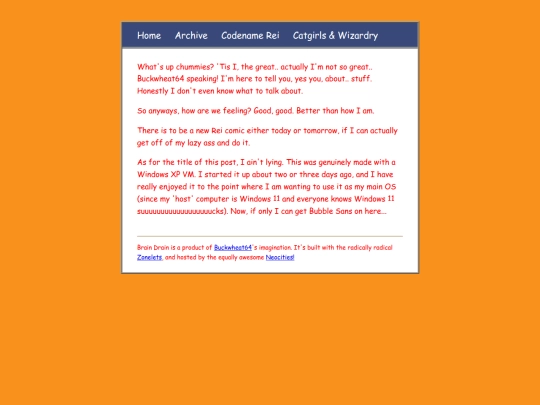 Home Archive Codename Rei Catgirls & Wizardry

What's up chummies? 'Tis I, the great.. actually I'm not so great.. Buckwheat64 speaking! I'm here to tell you, yes you, about.. stuff. Honestly I don't even know what to talk about.

So anyways, how are we feeling? Good, good. Better than how I am.

There is to be a new Rei comic either today or tomorrow, if I can actually get off of my lazy ass and do it.

As for the title of this post, I ain't lying. This was genuinely made with a Windows XP VM. I started it up about two or three days ago, and I have really enjoyed it to the point where I am wanting to use it as my main OS (since my 'host' computer is Windows 11 and everyone knows Windows 11 suuuuuuuuuuuuuuuuuucks). Now, if only I can get Bubble Sans on here...

Brain Drain is a product of Buckwheat64's imagination. It's built with the radically radical Zonelets, and hosted by the equally awesome Neocities!